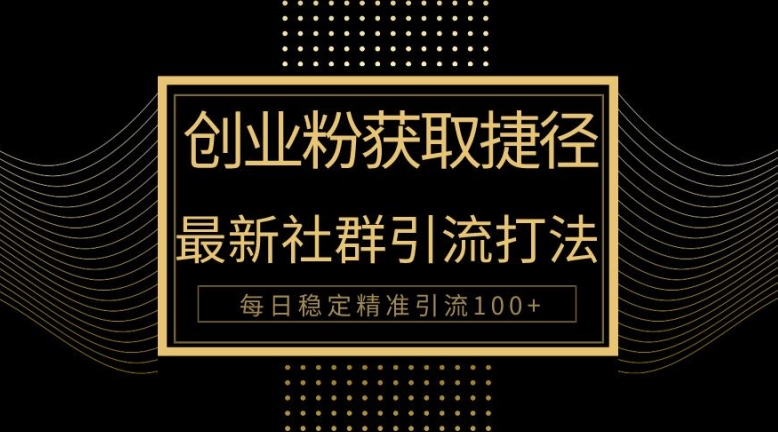 创业粉获取捷径

最新社群引流打法

每日稳定精准引流100+